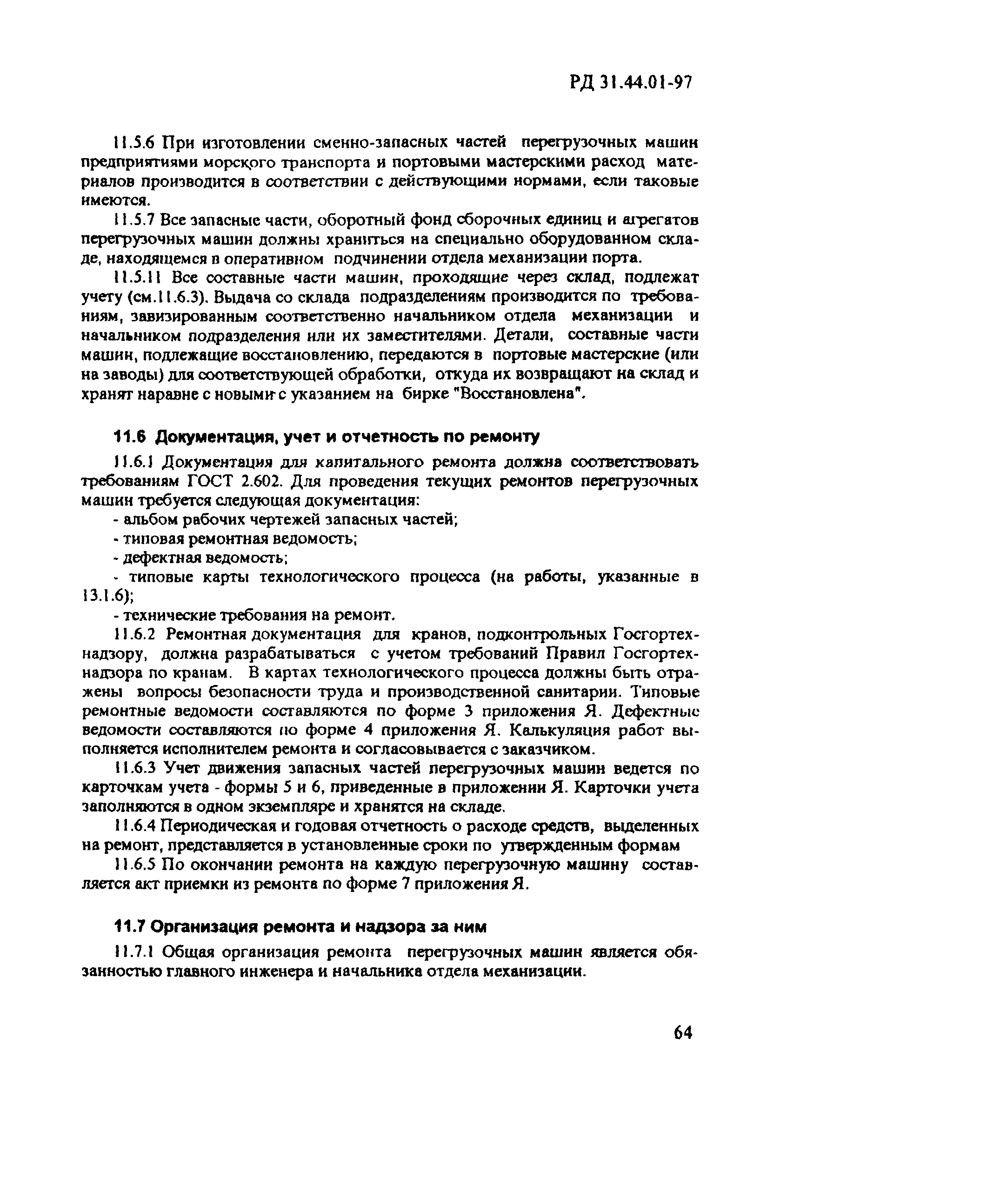 РД 31.44.01-97

11.5.6 При изготовлении сменно-запасных частей перегрузочных машин предприятиями морского транспорта и портовыми мастерскими расход материалов производится в соответствии с действующими нормами, если таковые имеются.

11.5.7 Все запасные части, оборотный фонд сборочных единиц и агрегатов перегрузочных машин должны храниться на специально оборудованном складе, находящемся в оперативном подчинении отдела механизации порта.

11.5.11 Все составные части машин, проходящие через склад, подлежат учету (см.11.6.3). Выдача со склада подразделениям производится по требованиям, завизированным соответственно начальником отдела механизации и начальником подразделения или их заместителями. Детали, составные части машин, подлежащие восстановлению, передаются в портовые мастерские (или на заводы) для соответствующей обработки, откуда их возвращают на склад и хранят наравне с новыми с указанием на бирке "Восстановлена".

11.6 Документация, учет и отчетность по ремонту

11.6.1 Документация для капитального ремонта должна соответствовать требованиям ГОСТ 2.602. Для проведения текущих ремонтов перегрузочных машин требуется следующая документация:

- альбом рабочих чертежей запасных частей;

- типовая ремонтная ведомость;

- дефектная ведомость;

- типовые карты технологического процесса (на работы, указанные в 13.1.6);

- технические требования на ремонт.

11.6.2 Ремонтная документация для кранов, подконтрольных Госгортехнадзору, должна разрабатываться с учетом требований Правил Госгортехнадзора по кранам. В картах технологического процесса должны быть отражены вопросы безопасности труда и производственной санитарии. Типовые ремонтные ведомости составляются по форме 3 приложения Я. Дефектные ведомости составляются по форме 4 приложения Я. Калькуляция работ выполняется исполнителем ремонта и согласовывается с заказчиком.

11.6.3 Учет движения запасных частей перегрузочных машин ведется по карточкам учета - формы 5 и 6, приведенные в приложении Я. Карточки учета заполняются в одном экземпляре и хранятся на складе.

11.6.4 Периодическая и годовая отчетность о расходе средств, выделенных на ремонт, представляется в установленные сроки по утвержденным формам

11.6.5 По окончании ремонта на каждую перегрузочную машину составляется акт приемки из ремонта по форме 7 приложения Я.

11.7 Организация ремонта и надзора за ним

11.7.1 Общая организация ремонта перегрузочных машин является обязанностью главного инженера и начальника отдела механизации.

64